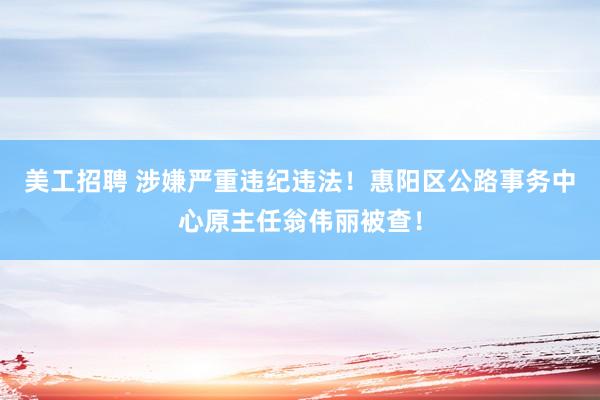 美工招聘 涉嫌严重违纪违法！惠阳区公路事务中心原主任翁伟丽被查！